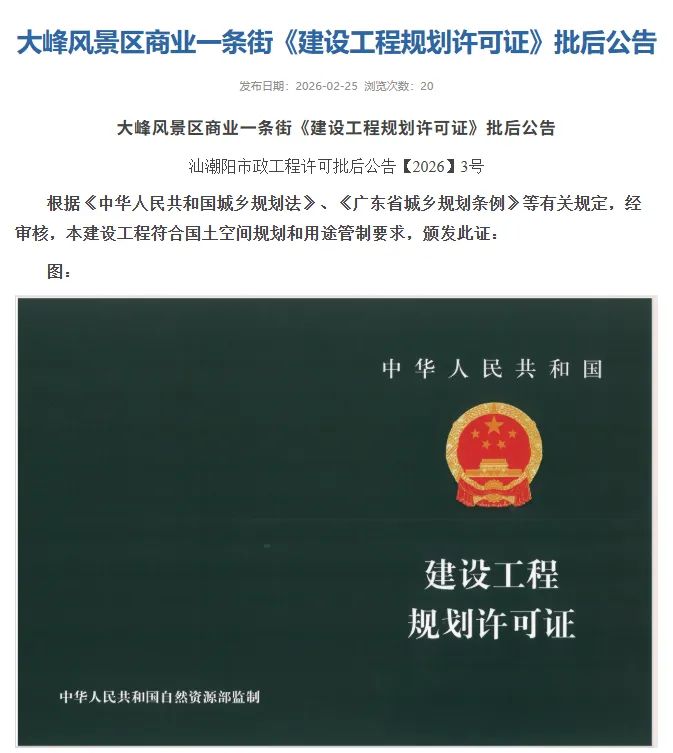 大峰风景区商业一条街《建设工程规划许可证》批后公告

发布日期：2026-02-25 浏览次数：20

大峰风景区商业一条街《建设工程规划许可证》批后公告

汕潮阳市政工程许可批后公告【2026】3号

根据《中华人民共和国城乡规划法》、《广东省城乡规划条例》等有关规定，经审核，本建设工程符合国土空间规划和用途管制要求，颁发此证：

图：

中华人民共和国

建设工程
规划许可证

中华人民共和国自然资源部监制